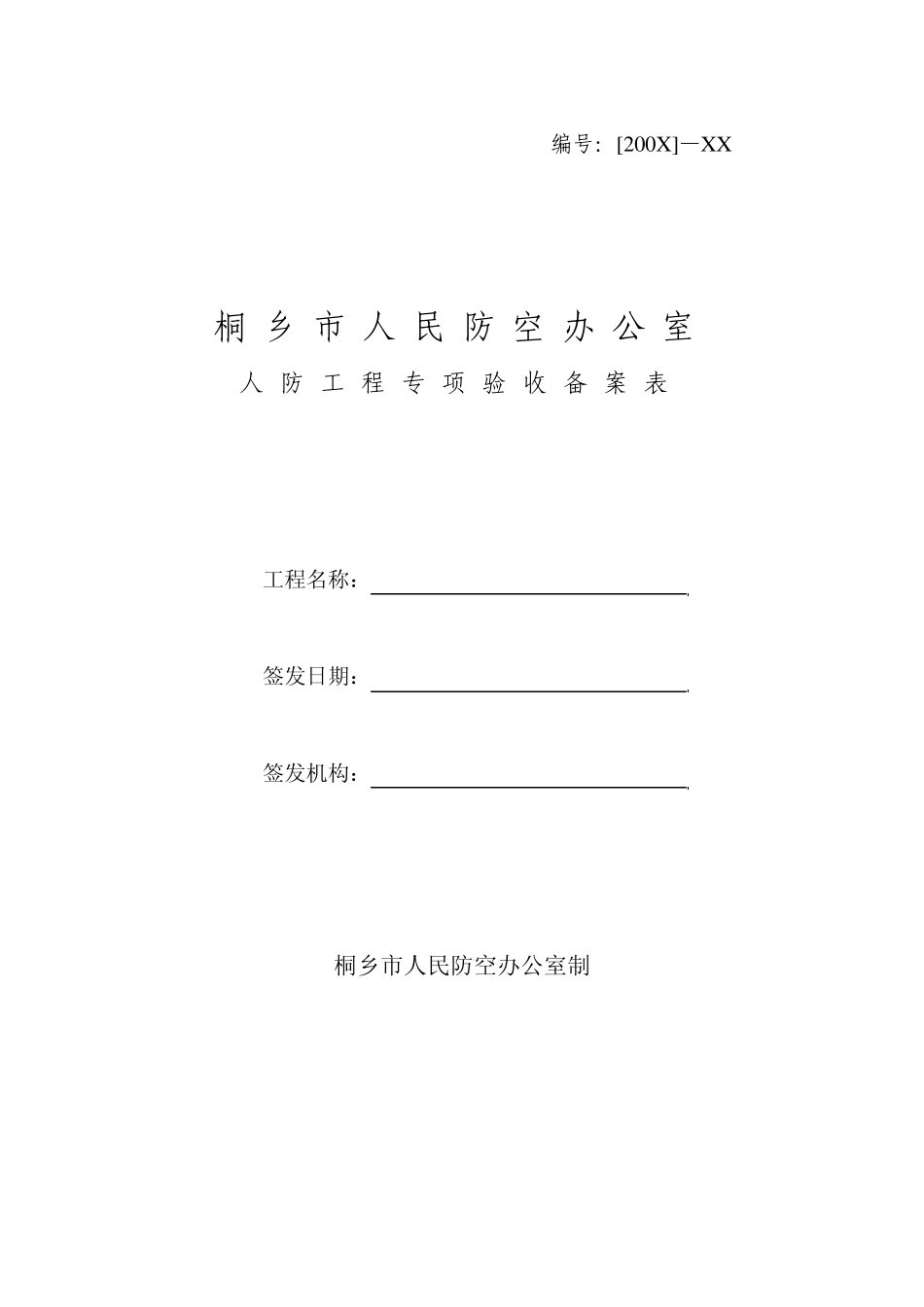 编号：[200X]－XX

桐乡市人民防空办公室

人防工程专项验收备案表

工程名称：

签发日期：

签发机构：

桐乡市人民防空办公室制